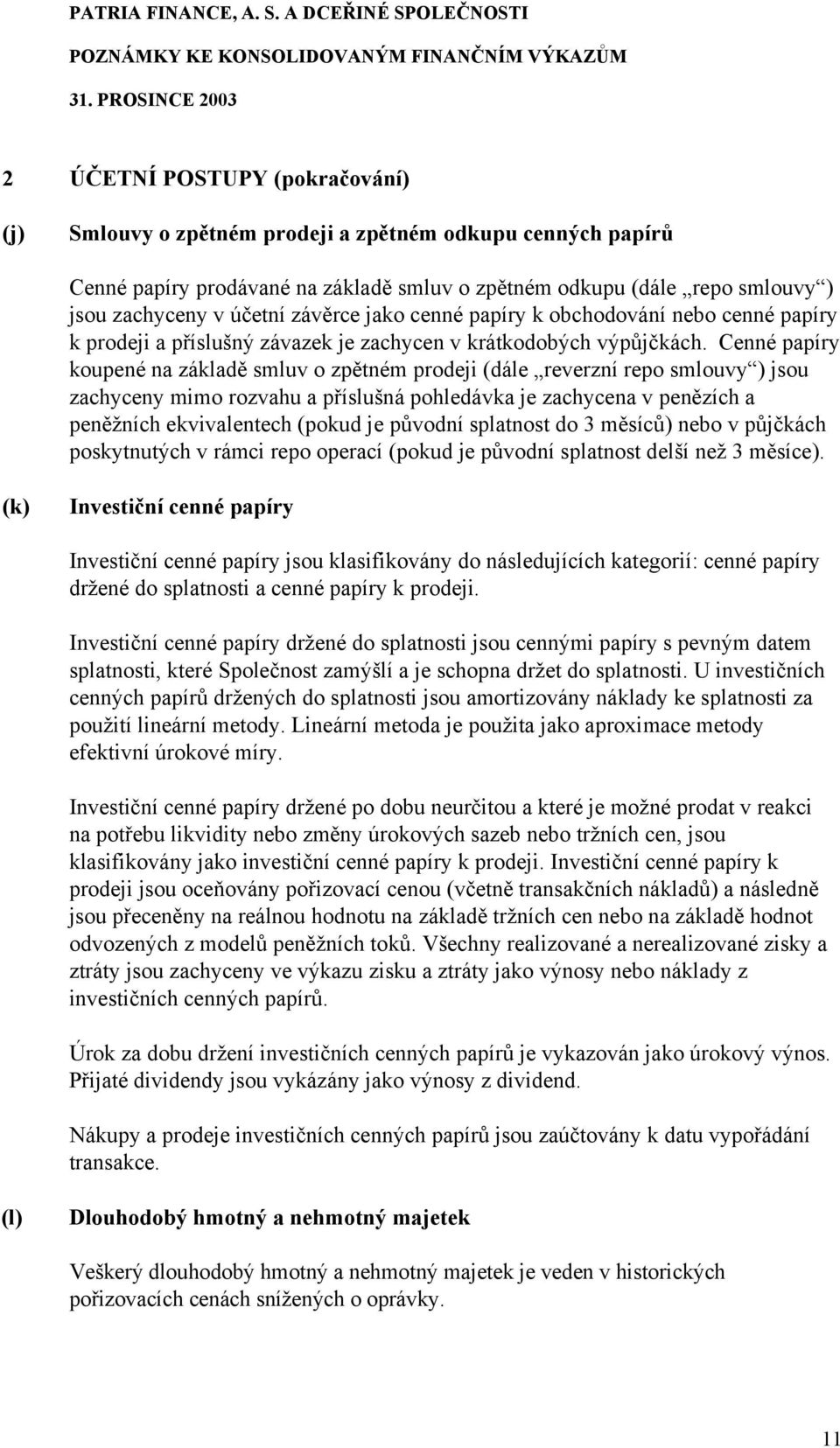 PATRIA FINANCE, A. S. A DCEŘINÉ SPOLEČNOSTI
POZNÁMKY KE KONSOLIDOVANÝM FINANČNÍM VÝKAZŮM
31. PROSINCE 2003

2 ÚČETNÍ POSTUPY (pokračování)

(j) Smlouvy o zpětném prodeji a zpětném odkupu cenných papírů

Cenné papíry prodávané na základě smluv o zpětném odkupu (dále „repo smlouvy“) jsou zachyceny v účetní závěrce jako cenné papíry k obchodování nebo cenné papíry k prodeji a příslušný závazek je zachycen v krátkodobých výpůjčkách. Cenné papíry koupené na základě smluv o zpětném prodeji (dále „reverzní repo smlouvy“) jsou zachyceny mimo rozvahu a příslušná pohledávka je zachycena v penězích a peněžních ekvivalentech (pokud je původní splatnost do 3 měsíců) nebo v půjčkách poskytnutých v rámci repo operací (pokud je původní splatnost delší než 3 měsíce).

(k) Investiční cenné papíry

Investiční cenné papíry jsou klasifikovány do následujících kategorií: cenné papíry držené do splatnosti a cenné papíry k prodeji.

Investiční cenné papíry držené do splatnosti jsou cennými papíry s pevným datem splatnosti, které Společnost zamýšlí a je schopna držet do splatnosti. U investičních cenných papírů držených do splatnosti jsou amortizovány náklady ke splatnosti za použití lineární metody. Lineární metoda je použita jako aproximace metody efektivní úrokové míry.

Investiční cenné papíry držené po dobu neurčitou a které je možné prodat v reakci na potřebu likvidity nebo změny úrokových sazeb nebo tržních cen, jsou klasifikovány jako investiční cenné papíry k prodeji. Investiční cenné papíry k prodeji jsou oceňovány pořizovací cenou (včetně transakčních nákladů) a následně jsou přeceněny na reálnou hodnotu na základě tržních cen nebo na základě hodnot odvozených z modelů peněžních toků. Všechny realizované a nerealizované zisky a ztráty jsou zachyceny ve výkazu zisku a ztráty jako výnosy nebo náklady z investičních cenných papírů.

Úrok za dobu držení investičních cenných papírů je vykazován jako úrokový výnos. Přijaté dividendy jsou vykázány jako výnosy z dividend.

Nákupy a prodeje investičních cenných papírů jsou zaúčtovány k datu vypořádání transakce.

(l) Dlouhodobý hmotný a nehmotný majetek

Veškerý dlouhodobý hmotný a nehmotný majetek je veden v historických pořizovacích cenách snížených o oprávky.

11